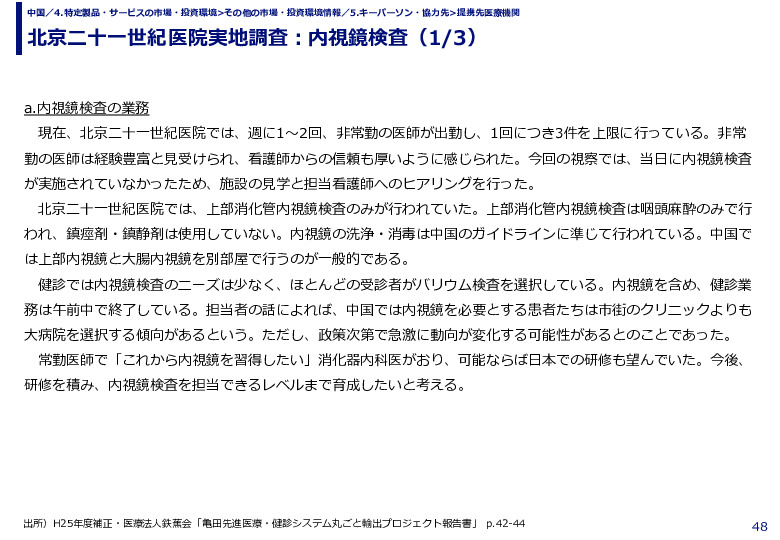 中国／4.特定製品・サービスの市場・投資環境>その他の市場・投資環境情報／5.キーパーソン・協力先>提携先医療機関

北京二十一世紀医院実地調査：内視鏡検査（1/3）

a.内視鏡検査の業務

現在、北京二十一世紀医院では、週に1～2回、非常勤の医師が出勤し、1回につき3件を上限に行っている。非常勤の医師は経験豊富と見受けられ、看護師からの信頼も厚いように感じられた。今回の視察では、当日に内視鏡検査が実施されていなかったため、施設の見学と担当看護師へのヒアリングを行った。

北京二十一世紀医院では、上部消化管内視鏡検査のみが行われていた。上部消化管内視鏡検査は咽頭麻酔のみで行われ、鎮痙剤・鎮静剤は使用していない。内視鏡の洗浄・消毒は中国のガイドラインに準じて行われている。中国では上部内視鏡と大腸内視鏡を別部屋で行うのが一般的である。

健診では内視鏡検査のニーズは少なく、ほとんどの受診者がバリウム検査を選択している。内視鏡を含め、健診業務は午前中で終了している。担当者の話によれば、中国では内視鏡を必要とする患者たちは市街のクリニックよりも大病院を選択する傾向があるという。ただし、政策次第で急激に動向が変化する可能性があるとのことであった。

常勤医師で「これから内視鏡を習得したい」消化器内科医がおり、可能ならば日本での研修も望んでいた。今後、研修を積み、内視鏡検査を担当できるレベルまで育成したいと考える。

出所）H25年度補正・医療法人鉄蕉会「亀田先進医療・健診システム丸ごと輸出プロジェクト報告書」 p.42-44

48